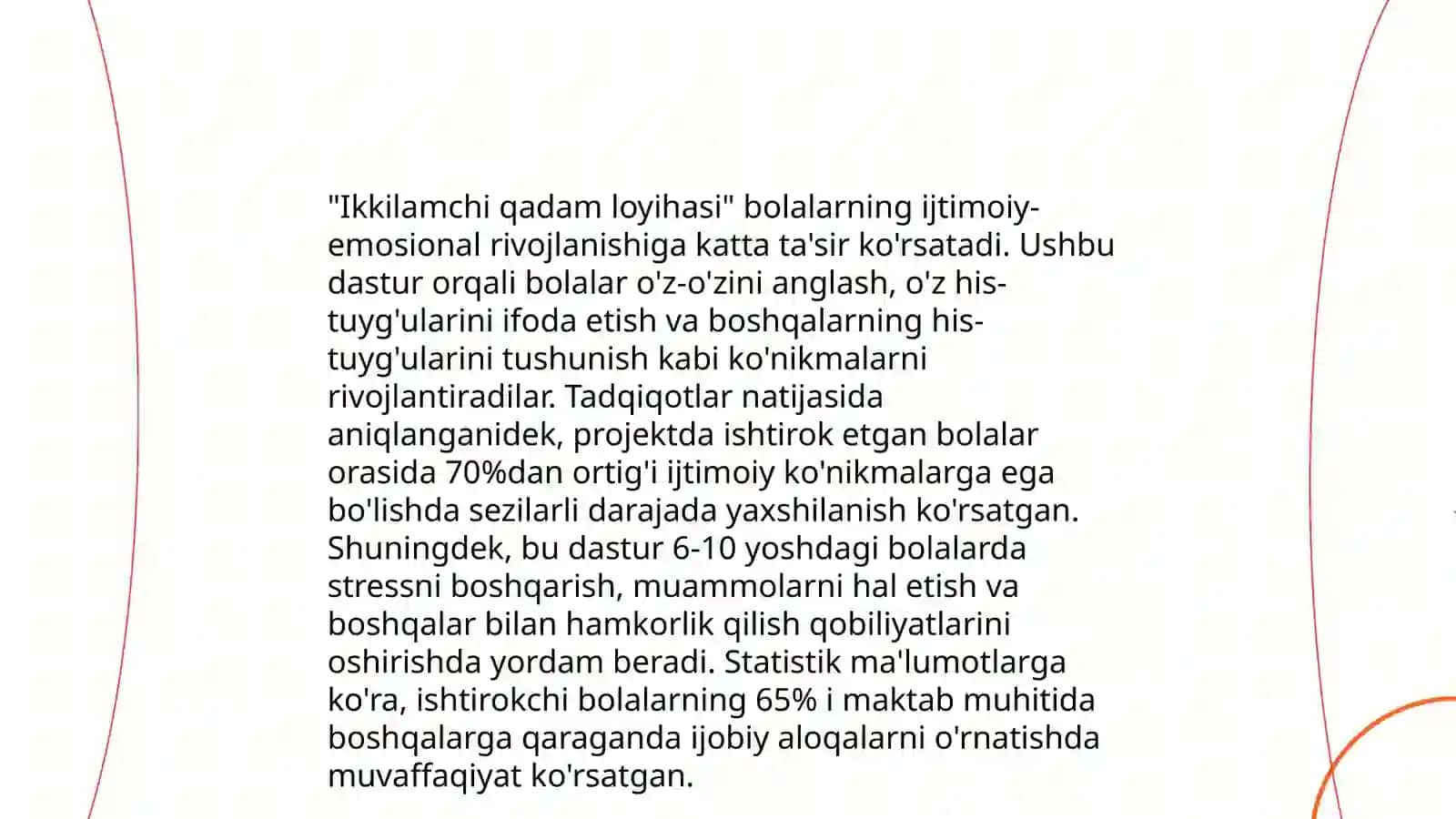 "Ikkilamchi qadam loyihasi" bolalarning ijtimoiy-emosional rivojlanishiga katta ta'sir ko'rsatadi. Ushbu dastur orqali bolalar o'z-o'zini anglash, o'z his-tuyg'ularini ifoda etish va boshqalarning his-tuyg'ularini tushunish kabi ko'nikmalarni rivojlantiradilar. Tadqiqotlar natijasida aniqlanganidek, projektda ishtirok etgan bolalar orasida 70%dan ortig'i ijtimoiy ko'nikmalarga ega bo'lishda sezilarli darajada yaxshilanish ko'rsatgan. Shuningdek, bu dastur 6-10 yoshdagi bolalarda stressni boshqarish, muammolarni hal etish va boshqalar bilan hamkorlik qilish qobiliyatlarini oshirishda yordam beradi. Statistik ma'lumotlarga ko'ra, ishtirokchi bolalarning 65% i maktab muhitida boshqalarga qaraganda ijobiy aloqalarni o'rnatishda muvaffaqiyat ko'rsatgan.